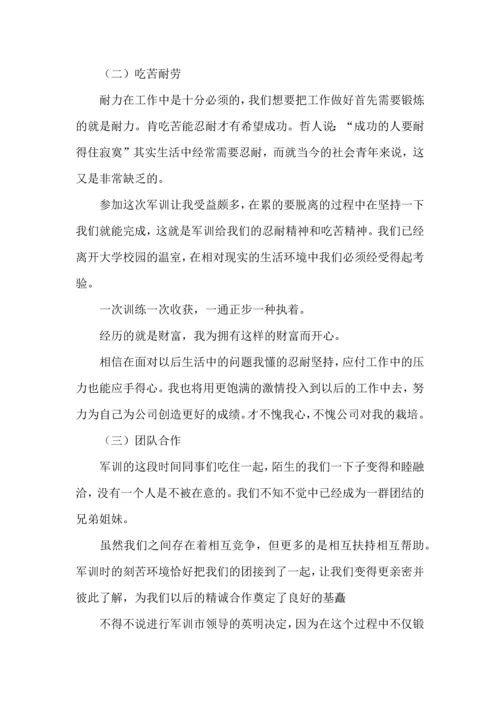 （二）吃苦耐劳

耐力在工作中是十分必须的，我们想要把工作做好首先需要锻炼的就是耐力。肯吃苦能忍耐才有希望成功。哲人说“成功的人要耐得住寂寞”其实生活中经常需要忍耐，而就当今的社会青年来说，这又是非常缺乏的。

参加这次军训让我受益颇多，在累的要脱离的过程中在坚持一下我们就能完成，这就是军训给我们的忍耐精神和吃苦精神。我们已经离开大学校园的温室，在相对现实的生活环境中我们必须经受得起考验。

一次训练一次收获，一通正步一种执着。

经历的就是财富，我为拥有这样的财富而开心。

相信在面对以后生活中的问题我懂的忍耐坚持，应付工作中的压力也能应手得心。我也将用更饱满的激情投入到以后的工作中去，努力为自己为公司创造更好的成绩。才不愧我心，不愧公司对我的栽培。

（三）团队合作

军训的这段时间同事们吃住一起，陌生的我们一下子变得和睦融洽，没有一个人是不被在意的。我们不知不觉中已经成为一群团结的兄弟姐妹。

虽然我们之间存在着相互竞争，但更多的是相互扶持相互帮助。军训时的刻苦环境恰好把我们的团接到了一起，让我们变得更亲密并彼此了解，为我们以后的精诚合作奠定了良好的基矗

不得不说进行军训市领导的英明决定，因为在这个过程中不仅锻